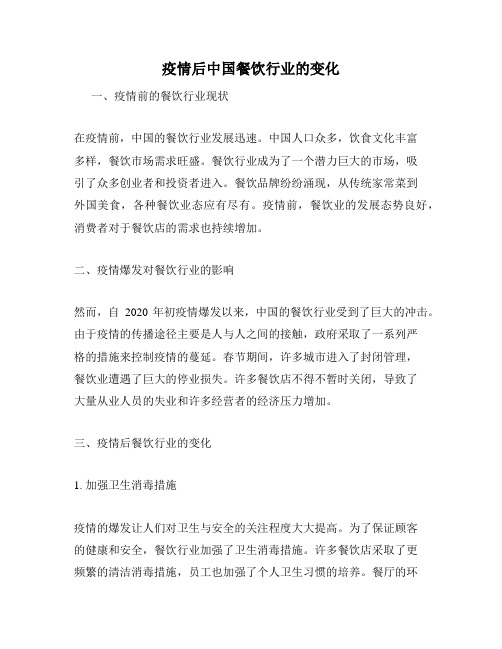 疫情后中国餐饮行业的变化

一、疫情前的餐饮行业现状

在疫情前，中国的餐饮行业发展迅速。中国人口众多，饮食文化丰富多样，餐饮市场需求旺盛。餐饮行业成为了一个潜力巨大的市场，吸引了众多创业者和投资者进入。餐饮品牌纷纷涌现，从传统家常菜到外国美食，各种餐饮业态应有尽有。疫情前，餐饮业的发展态势良好，消费者对于餐饮店的需求也持续增加。

二、疫情爆发对餐饮行业的影响

然而，自 2020 年初疫情爆发以来，中国的餐饮行业受到了巨大的冲击。由于疫情的传播途径主要是人与人之间的接触，政府采取了一系列严格的措施来控制疫情的蔓延。春节期间，许多城市进入了封闭管理，餐饮业遭遇了巨大的停业损失。许多餐饮店不得不暂时关闭，导致了大量从业人员的失业和许多经营者的经济压力增加。

三、疫情后餐饮行业的变化

1. 加强卫生消毒措施

疫情的爆发让人们对卫生与安全的关注程度大大提高。为了保证顾客的健康和安全，餐饮行业加强了卫生消毒措施。许多餐饮店采取了更频繁的清洁消毒措施，员工也加强了个人卫生习惯的培养。餐厅的环